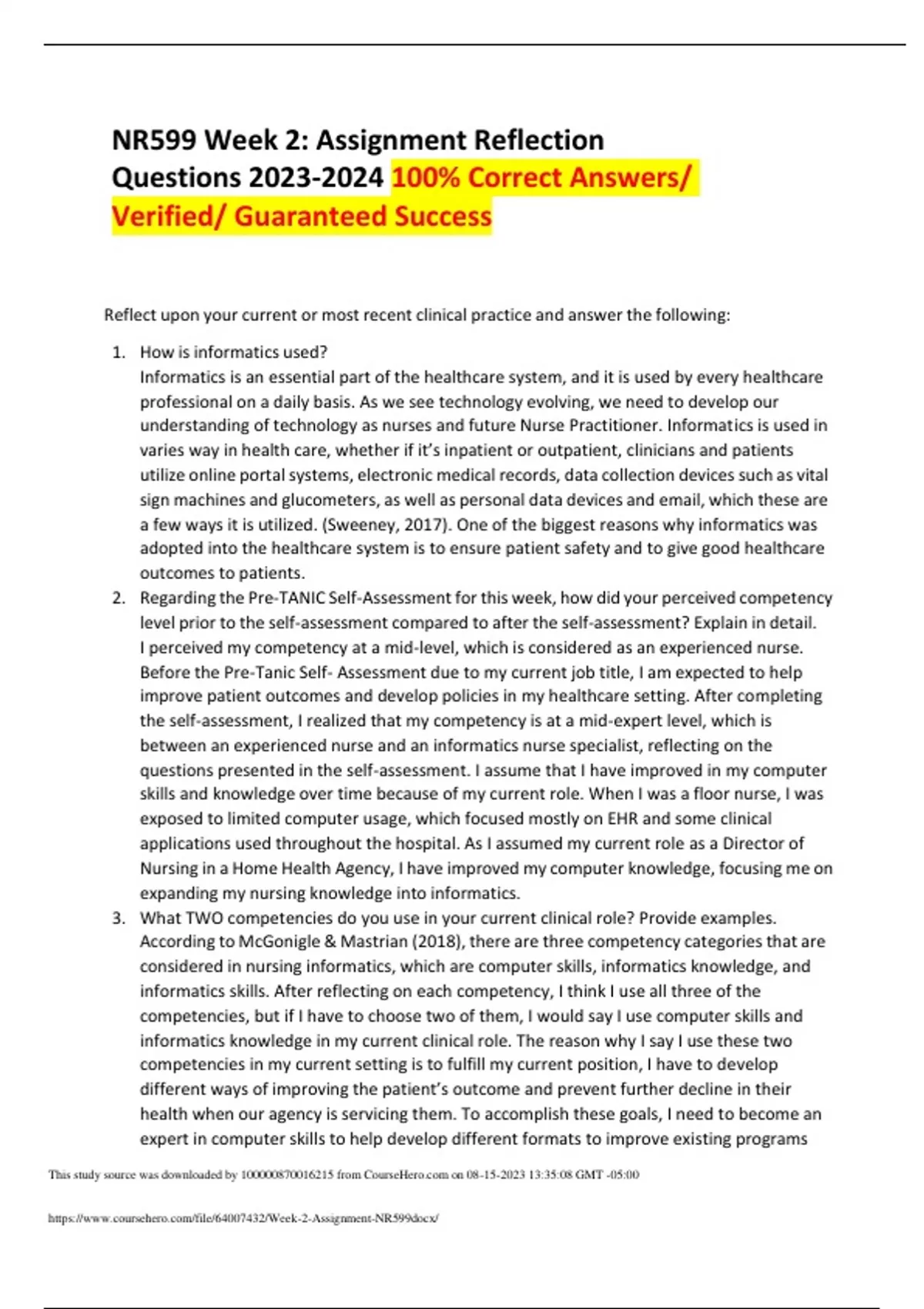 NR599 Week 2: Assignment Reflection Questions 2023-2024 100% Correct Answers/ Verified/ Guaranteed Success

Reflect upon your current or most recent clinical practice and answer the following:

1. How is informatics used?
Informatics is an essential part of the healthcare system, and it is used by every healthcare professional on a daily basis. As we see technology evolving, we need to develop our understanding of technology as nurses and future Nurse Practitioner. Informatics is used in varies way in health care, whether if it's inpatient or outpatient, clinicians and patients utilize online portal systems, electronic medical records, data collection devices such as vital sign machines and glucometers, as well as personal data devices and email, which these are a few ways it is utilized. (Sweeney, 2017). One of the biggest reasons why informatics was adopted into the healthcare system is to ensure patient safety and to give good healthcare outcomes to patients.
2. Regarding the Pre-TANIC Self-Assessment for this week, how did your perceived competency level prior to the self-assessment compared to after the self-assessment? Explain in detail.
I perceived my competency at a mid-level, which is considered as an experienced nurse. Before the Pre-Tanic Self- Assessment due to my current job title, I am expected to help improve patient outcomes and develop policies in my healthcare setting. After completing the self-assessment, I realized that my competency is at a mid-expert level, which is between an experienced nurse and an informatics nurse specialist, reflecting on the questions presented in the self-assessment. I assume that I have improved in my computer skills and knowledge over time because of my current role. When I was a floor nurse, I was exposed to limited computer usage, which focused mostly on EHR and some clinical applications used throughout the hospital. As I assumed my current role as a Director of Nursing in a Home Health Agency, I have improved my computer knowledge, focusing me on expanding my nursing knowledge into informatics.
3. What TWO competencies do you use in your current clinical role? Provide examples.
According to McGonigle & Mastrian (2018), there are three competency categories that are considered in nursing informatics, which are computer skills, informatics knowledge, and informatics skills. After reflecting on each competency, I think I use all three of the competencies, but if I have to choose two of them, I would say I use computer skills and informatics knowledge in my current clinical role. The reason why I say I use these two competencies in my current setting is to fulfill my current position, I have to develop different ways of improving the patient's outcome and prevent further decline in their health when our agency is servicing them. To accomplish these goals, I need to become an expert in computer skills to help develop different formats to improve existing programs

This study source was downloaded by 100000870016215 from CourseHero.com on 08-15-2023 13:35:08 GMT -05:00

https://www.coursehero.com/file/64007432/Week-2-Assignment-NR599docx/